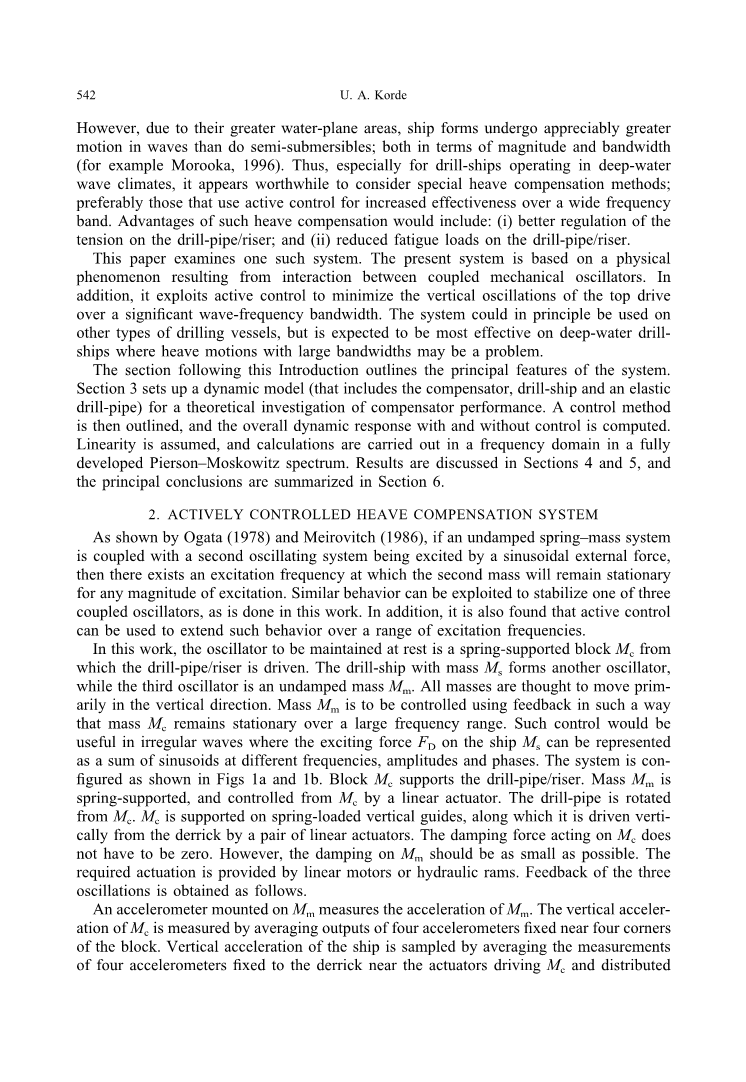 542 U. A. Korde

However, due to their greater water-plane areas, ship forms undergo appreciably greater motion in waves than do semi-submersibles; both in terms of magnitude and bandwidth (for example Morooka, 1996). Thus, especially for drill-ships operating in deep-water wave climates, it appears worthwhile to consider special heave compensation methods; preferably those that use active control for increased effectiveness over a wide frequency band. Advantages of such heave compensation would include: (i) better regulation of the tension on the drill-pipe/riser; and (ii) reduced fatigue loads on the drill-pipe/riser.

This paper examines one such system. The present system is based on a physical phenomenon resulting from interaction between coupled mechanical oscillators. In addition, it exploits active control to minimize the vertical oscillations of the top drive over a significant wave-frequency bandwidth. The system could in principle be used on other types of drilling vessels, but is expected to be most effective on deep-water drill-ships where heave motions with large bandwidths may be a problem.

The section following this Introduction outlines the principal features of the system. Section 3 sets up a dynamic model (that includes the compensator, drill-ship and an elastic drill-pipe) for a theoretical investigation of compensator performance. A control method is then outlined, and the overall dynamic response with and without control is computed. Linearity is assumed, and calculations are carried out in a frequency domain in a fully developed Pierson–Moskowitz spectrum. Results are discussed in Sections 4 and 5, and the principal conclusions are summarized in Section 6.

2. ACTIVELY CONTROLLED HEAVE COMPENSATION SYSTEM

As shown by Ogata (1978) and Meirovitch (1986), if an undamped spring–mass system is coupled with a second oscillating system being excited by a sinusoidal external force, then there exists an excitation frequency at which the second mass will remain stationary for any magnitude of excitation. Similar behavior can be exploited to stabilize one of three coupled oscillators, as is done in this work. In addition, it is also found that active control can be used to extend such behavior over a range of excitation frequencies.

In this work, the oscillator to be maintained at rest is a spring-supported block $M_c$ from which the drill-pipe/riser is driven. The drill-ship with mass $M_s$ forms another oscillator, while the third oscillator is an undamped mass $M_m$. All masses are thought to move primarily in the vertical direction. Mass $M_m$ is to be controlled using feedback in such a way that mass $M_c$ remains stationary over a large frequency range. Such control would be useful in irregular waves where the exciting force $F_D$ on the ship $M_s$ can be represented as a sum of sinusoids at different frequencies, amplitudes and phases. The system is configured as shown in Figs 1a and 1b. Block $M_c$ supports the drill-pipe/riser. Mass $M_m$ is spring-supported, and controlled from $M_c$ by a linear actuator. The drill-pipe is rotated from $M_c$. $M_c$ is supported on spring-loaded vertical guides, along which it is driven vertically from the derrick by a pair of linear actuators. The damping force acting on $M_c$ does not have to be zero. However, the damping on $M_m$ should be as small as possible. The required actuation is provided by linear motors or hydraulic rams. Feedback of the three oscillations is obtained as follows.

An accelerometer mounted on $M_m$ measures the acceleration of $M_m$. The vertical acceleration of $M_c$ is measured by averaging outputs of four accelerometers fixed near four corners of the block. Vertical acceleration of the ship is sampled by averaging the measurements of four accelerometers fixed to the derrick near the actuators driving $M_c$ and distributed